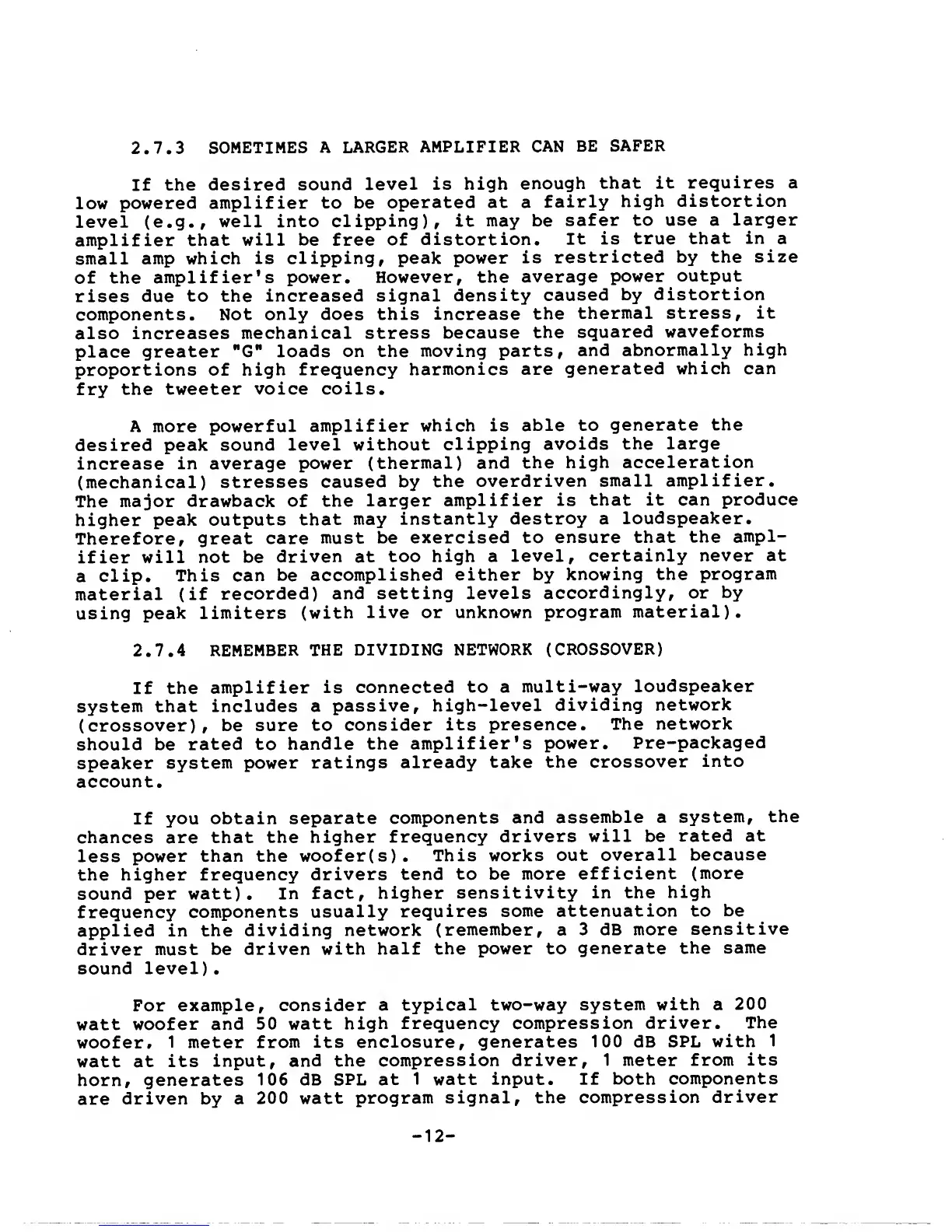 2.7.3 SOMETIMES A LARGER AMPLIFIER CAN BE SAFER

If the desired sound level is high enough that it requires a low powered amplifier to be operated at a fairly high distortion level (e.g., well into clipping), it may be safer to use a larger amplifier that will be free of distortion. It is true that in a small amp which is clipping, peak power is restricted by the size of the amplifier's power. However, the average power output rises due to the increased signal density caused by distortion components. Not only does this increase the thermal stress, it also increases mechanical stress because the squared waveforms place greater "G" loads on the moving parts, and abnormally high proportions of high frequency harmonics are generated which can fry the tweeter voice coils.

A more powerful amplifier which is able to generate the desired peak sound level without clipping avoids the large increase in average power (thermal) and the high acceleration (mechanical) stresses caused by the overdriven small amplifier. The major drawback of the larger amplifier is that it can produce higher peak outputs that may instantly destroy a loudspeaker. Therefore, great care must be exercised to ensure that the amplifier will not be driven at too high a level, certainly never at a clip. This can be accomplished either by knowing the program material (if recorded) and setting levels accordingly, or by using peak limiters (with live or unknown program material).

2.7.4 REMEMBER THE DIVIDING NETWORK (CROSSOVER)

If the amplifier is connected to a multi-way loudspeaker system that includes a passive, high-level dividing network (crossover), be sure to consider its presence. The network should be rated to handle the amplifier's power. Pre-packaged speaker system power ratings already take the crossover into account.

If you obtain separate components and assemble a system, the chances are that the higher frequency drivers will be rated at less power than the woofer(s). This works out overall because the higher frequency drivers tend to be more efficient (more sound per watt). In fact, higher sensitivity in the high frequency components usually requires some attenuation to be applied in the dividing network (remember, a 3 dB more sensitive driver must be driven with half the power to generate the same sound level).

For example, consider a typical two-way system with a 200 watt woofer and 50 watt high frequency compression driver. The woofer, 1 meter from its enclosure, generates 100 dB SPL with 1 watt at its input, and the compression driver, 1 meter from its horn, generates 106 dB SPL at 1 watt input. If both components are driven by a 200 watt program signal, the compression driver

-12-